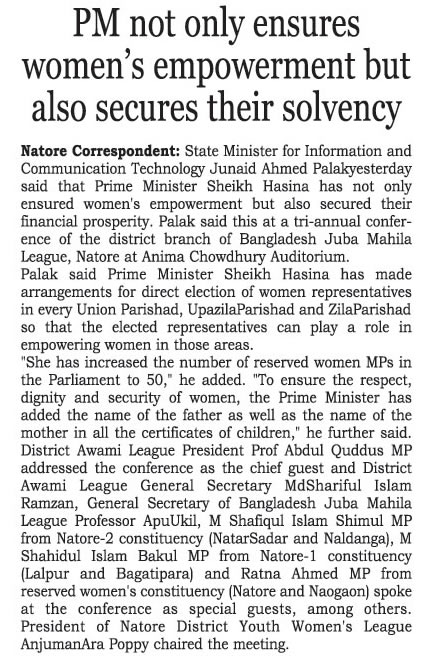 PM not only ensures women's empowerment but also secures their solvency

Natore Correspondent: State Minister for Information and Communication Technology Junaid Ahmed Palakyesterday said that Prime Minister Sheikh Hasina has not only ensured women's empowerment but also secured their financial prosperity. Palak said this at a tri-annual conference of the district branch of Bangladesh Juba Mahila League, Natore at Anima Chowdhury Auditorium.
Palak said Prime Minister Sheikh Hasina has made arrangements for direct election of women representatives in every Union Parishad, UpazilaParishad and ZilaParishad so that the elected representatives can play a role in empowering women in those areas.
"She has increased the number of reserved women MPs in the Parliament to 50," he added. "To ensure the respect, dignity and security of women, the Prime Minister has added the name of the father as well as the name of the mother in all the certificates of children," he further said.
District Awami League President Prof Abdul Quddus MP addressed the conference as the chief guest and District Awami League General Secretary MdShariful Islam Ramzan, General Secretary of Bangladesh Juba Mahila League Professor ApuUkil, M Shafiqul Islam Shimul MP from Natore-2 constituency (NatarSadar and Naldanga), M Shahidul Islam Bakul MP from Natore-1 constituency (Lalpur and Bagatipara) and Ratna Ahmed MP from reserved women's constituency (Natore and Naogaon) spoke at the conference as special guests, among others. President of Natore District Youth Women's League AnjumanAra Poppy chaired the meeting.